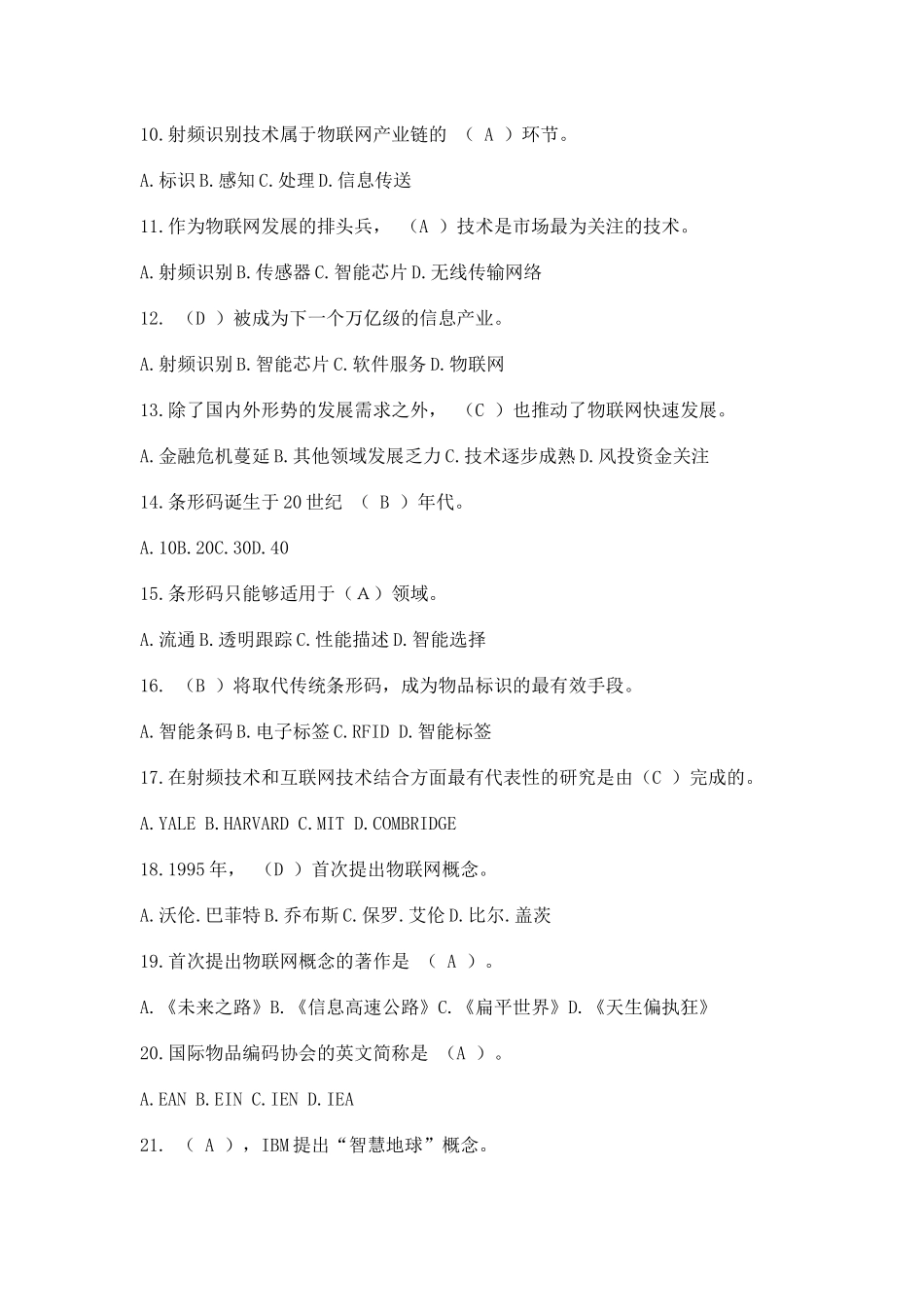 10.射频识别技术属于物联网产业链的 （ A ）环节。

A.标识B.感知C.处理D.信息传送

11.作为物联网发展的排头兵， （A ）技术是市场最为关注的技术。

A.射频识别B.传感器C.智能芯片D.无线传输网络

12. （D ）被成为下一个万亿级的信息产业。

A.射频识别B.智能芯片C.软件服务D.物联网

13.除了国内外形势的发展需求之外， （C ）也推动了物联网快速发展。

A.金融危机蔓延B.其他领域发展乏力C.技术逐步成熟D.风投资金关注

14.条形码诞生于20世纪 （ B ）年代。

A.10B.20C.30D.40

15.条形码只能够适用于（A）领域。

A.流通B.透明跟踪C.性能描述D.智能选择

16. （B ）将取代传统条形码，成为物品标识的最有效手段。

A.智能条码B.电子标签C.RFID D.智能标签

17.在射频技术和互联网技术结合方面最有代表性的研究是由（C ）完成的。

A.YALE B.HARVARD C.MIT D.COMBRIDGE

18.1995年， （D ）首次提出物联网概念。

A.沃伦.巴菲特B.乔布斯C.保罗.艾伦D.比尔.盖茨

19.首次提出物联网概念的著作是 （ A ）。

A.《未来之路》B.《信息高速公路》C.《扁平世界》D.《天生偏执狂》

20.国际物品编码协会的英文简称是 （A ）。

A.EAN B.EIN C.IEN D.IEA

21. （ A ），IBM提出“智慧地球”概念。